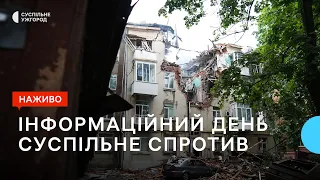 СУСПІЛЬНЕ УЖГОРОД

НАЖИВО

ІНФОРМАЦІЙНИЙ ДЕНЬ СУСПІЛЬНЕ СПРОТИВ